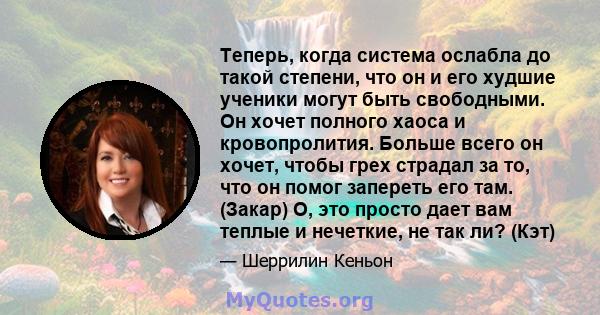 Теперь, когда система ослабла до такой степени, что он и его худшие ученики могут быть свободными. Он хочет полного хаоса и кровопролития. Больше всего он хочет, чтобы грех страдал за то, что он помог запереть его там. (Закар) О, это просто дает вам теплые и нечеткие, не так ли? (Кэт)

— Шеррилин Кеньон

MyQuotes.org